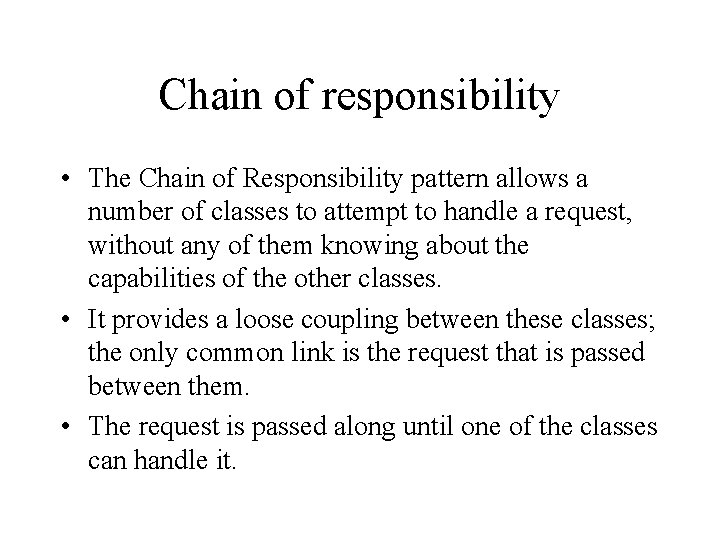 Chain of responsibility

• The Chain of Responsibility pattern allows a number of classes to attempt to handle a request, without any of them knowing about the capabilities of the other classes.
• It provides a loose coupling between these classes; the only common link is the request that is passed between them.
• The request is passed along until one of the classes can handle it.